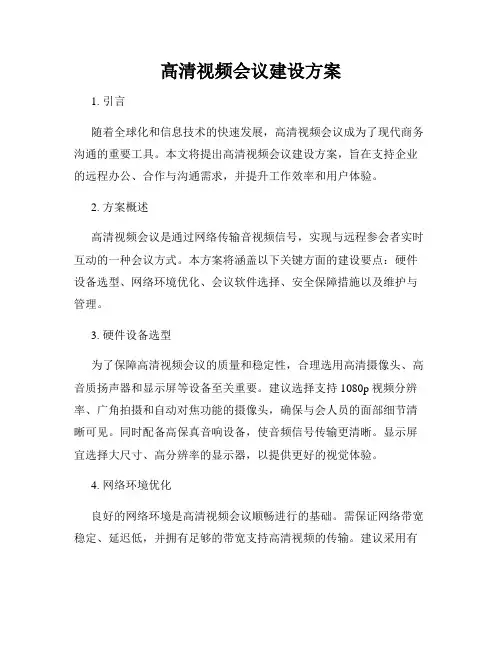 高清视频会议建设方案

1. 引言

随着全球化和信息技术的快速发展，高清视频会议成为了现代商务沟通的重要工具。本文将提出高清视频会议建设方案，旨在支持企业的远程办公、合作与沟通需求，并提升工作效率和用户体验。

2. 方案概述

高清视频会议是通过网络传输音视频信号，实现与远程参会者实时互动的一种会议方式。本方案将涵盖以下关键方面的建设要点：硬件设备选型、网络环境优化、会议软件选择、安全保障措施以及维护与管理。

3. 硬件设备选型

为了保障高清视频会议的质量和稳定性，合理选用高清摄像头、高音质扬声器和显示屏等设备至关重要。建议选择支持 1080p 视频分辨率、广角拍摄和自动对焦功能的摄像头，确保与会人员的面部细节清晰可见。同时配备高保真音响设备，使音频信号传输更清晰。显示屏宜选择大尺寸、高分辨率的显示器，以提供更好的视觉体验。

4. 网络环境优化

良好的网络环境是高清视频会议顺畅进行的基础。需保证网络带宽稳定、延迟低，并拥有足够的带宽支持高清视频的传输。建议采用有